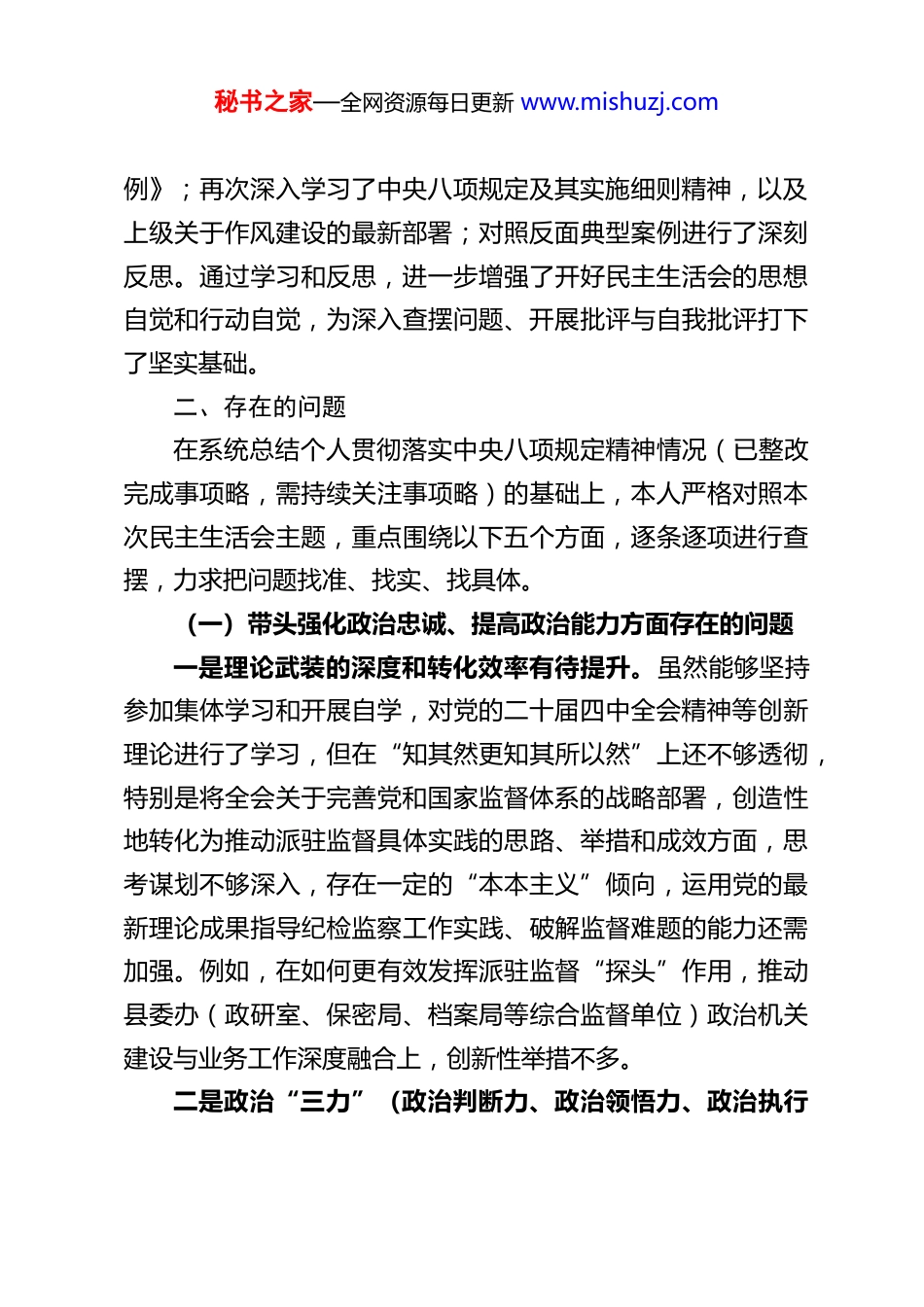 秘书之家—全网资源每日更新 www.mishuzj.com

例》；再次深入学习了中央八项规定及其实施细则精神，以及上级关于作风建设的最新部署；对照反面典型案例进行了深刻反思。通过学习和反思，进一步增强了开好民主生活会的思想自觉和行动自觉，为深入查摆问题、开展批评与自我批评打下了坚实基础。

二、存在的问题

在系统总结个人贯彻落实中央八项规定精神情况（已整改完成事项略，需持续关注事项略）的基础上，本人严格对照本次民主生活会主题，重点围绕以下五个方面，逐条逐项进行查摆，力求把问题找准、找实、找具体。

（一）带头强化政治忠诚、提高政治能力方面存在的问题

一是理论武装的深度和转化效率有待提升。虽然能够坚持参加集体学习和开展自学，对党的二十届四中全会精神等创新理论进行了学习，但在“知其然更知其所以然”上还不够透彻，特别是将全会关于完善党和国家监督体系的战略部署，创造性地转化为推动派驻监督具体实践的思路、举措和成效方面，思考谋划不够深入，存在一定的“本本主义”倾向，运用党的最新理论成果指导纪检监察工作实践、破解监督难题的能力还需加强。例如，在如何更有效发挥派驻监督“探头”作用，推动县委办（政研室、保密局、档案局等综合监督单位）政治机关建设与业务工作深度融合上，创新性举措不多。

二是政治“三力”（政治判断力、政治领悟力、政治执行